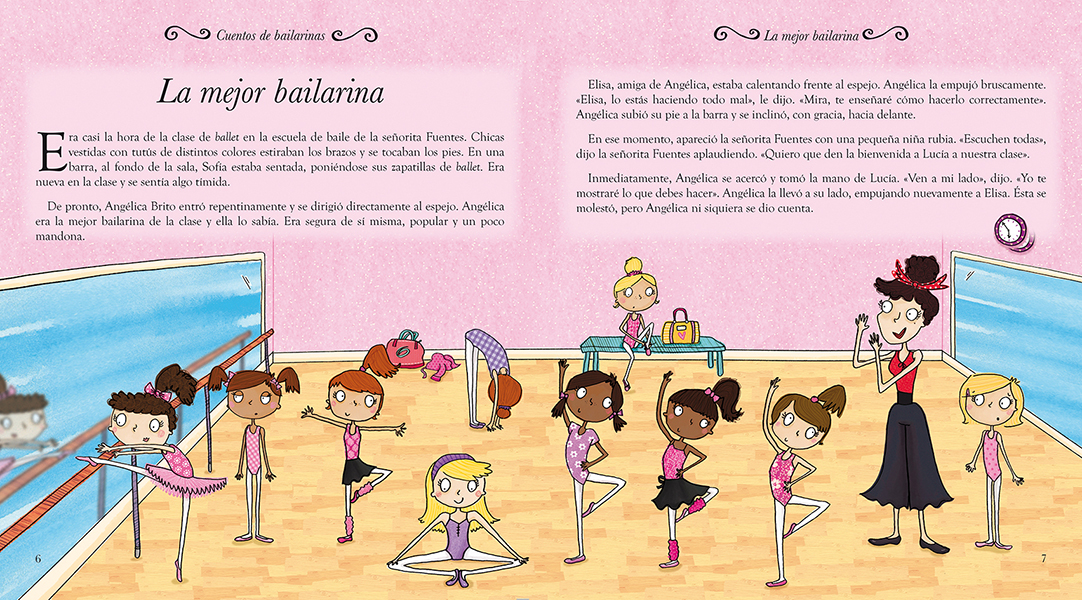 Cuentos de bailarinas

La mejor bailarina

Era casi la hora de la clase de ballet en la escuela de baile de la señorita Fuentes. Chicas vestidas con tutús de distintos colores estiraban los brazos y se tocaban los pies. En una barra, al fondo de la sala, Sofía estaba sentada, poniéndose sus zapatillas de ballet. Era nueva en la clase y se sentía algo tímida.

De pronto, Angélica Brito entró repentinamente y se dirigió directamente al espejo. Angélica era la mejor bailarina de la clase y ella lo sabía. Era segura de sí misma, popular y un poco mandona.

6

La mejor bailarina

Elisa, amiga de Angélica, estaba calentando frente al espejo. Angélica la empujó bruscamente. «Elisa, lo estás haciendo todo mal», le dijo. «Mira, te enseñaré cómo hacerlo correctamente». Angélica subió su pie a la barra y se inclinó, con gracia, hacia delante.

En ese momento, apareció la señorita Fuentes con una pequeña niña rubia. «Escuchen todas», dijo la señorita Fuentes aplaudiendo. «Quiero que den la bienvenida a Lucía a nuestra clase».

Inmediatamente, Angélica se acercó y tomó la mano de Lucía. «Ven a mi lado», dijo. «Yo te mostraré lo que debes hacer». Angélica la llevó a su lado, empujando nuevamente a Elisa. Ésta se molestó, pero Angélica ni siquiera se dio cuenta.

7